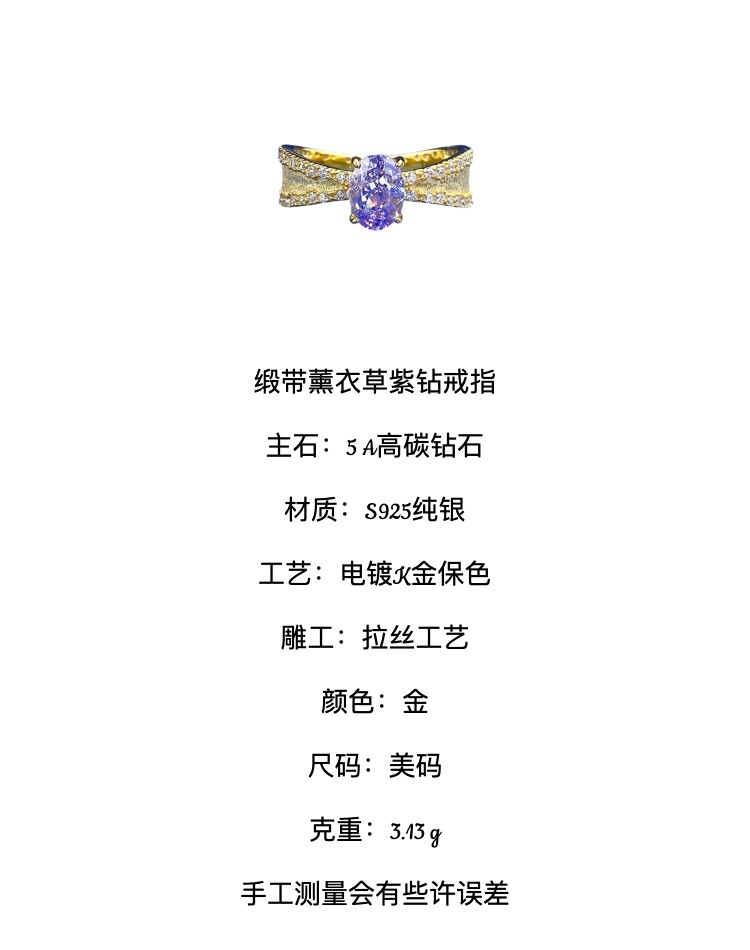 缎带薰衣草紫钻戒指

主石：5A高碳钻石

材质：S925纯银

工艺：电镀K金保色

雕工：拉丝工艺

颜色：金

尺码：美码

克重：3.13g

手工测量会有些许误差